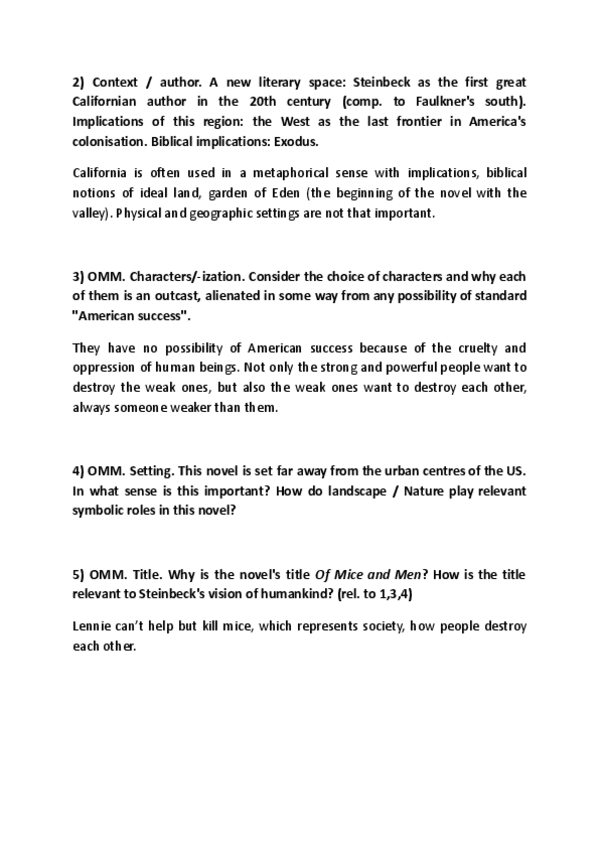 2) Context / author. A new literary space: Steinbeck as the first great Californian author in the 20th century (comp. to Faulkner's south). Implications of this region: the West as the last frontier in America's colonisation. Biblical implications: Exodus.

California is often used in a metaphorical sense with implications, biblical notions of ideal land, garden of Eden (the beginning of the novel with the valley). Physical and geographic settings are not that important.

3) OMM. Characters/-ization. Consider the choice of characters and why each of them is an outcast, alienated in some way from any possibility of standard "American success".

They have no possibility of American success because of the cruelty and oppression of human beings. Not only the strong and powerful people want to destroy the weak ones, but also the weak ones want to destroy each other, always someone weaker than them.

4) OMM. Setting. This novel is set far away from the urban centres of the US. In what sense is this important? How do landscape / Nature play relevant symbolic roles in this novel?

5) OMM. Title. Why is the novel's title Of Mice and Men? How is the title relevant to Steinbeck's vision of humankind? (rel. to 1,3,4)

Lennie can't help but kill mice, which represents society, how people destroy each other.